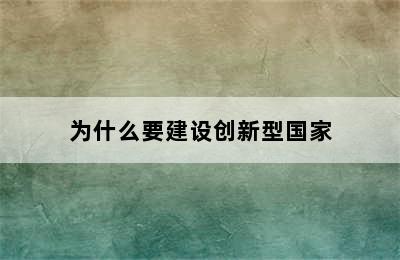 为什么要建设创新型国家